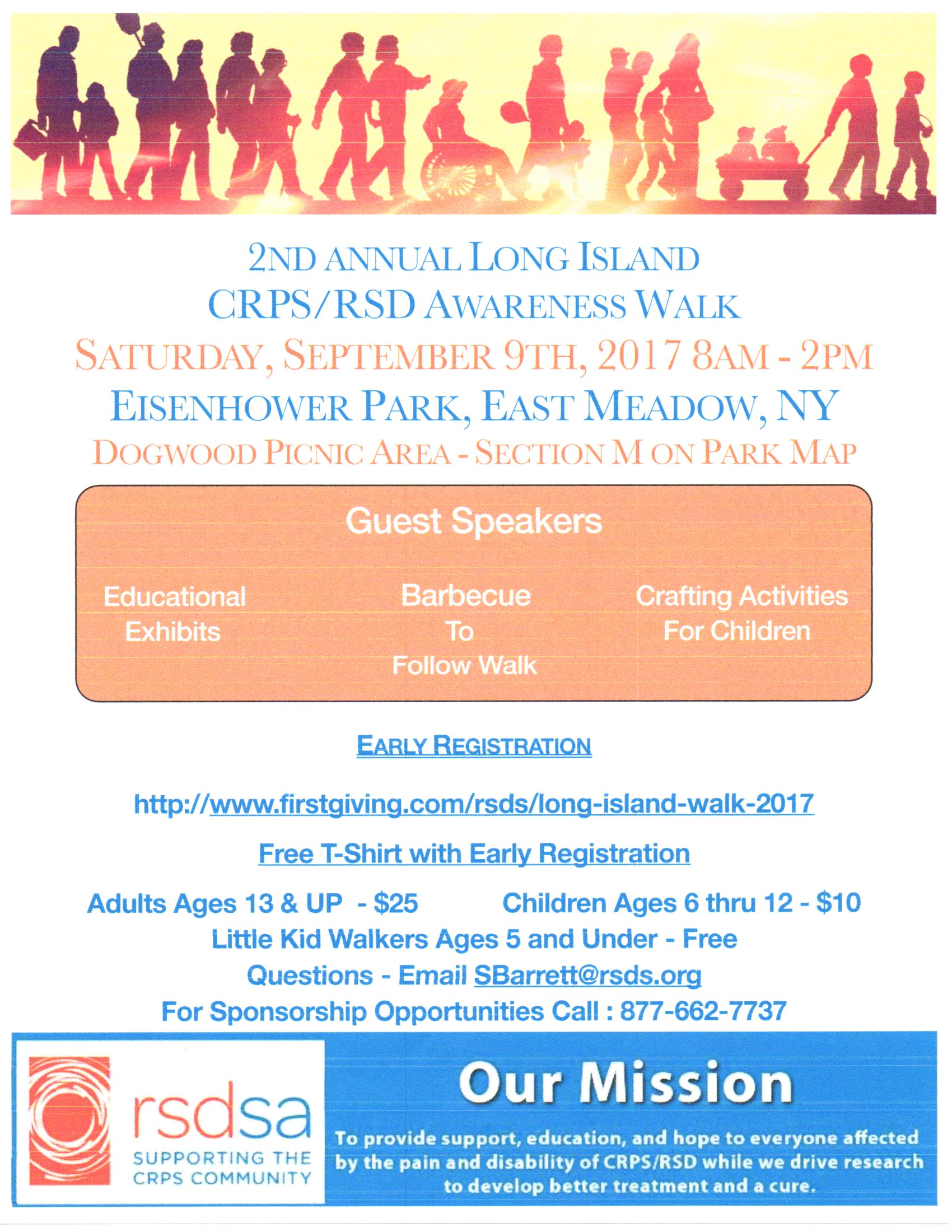 2ND ANNUAL LONG ISLAND
CRPS/RSD AWARENESS WALK
SATURDAY, SEPTEMBER 9TH, 2017 8AM - 2PM
EISENHOWER PARK, EAST MEADOW, NY
DOGWOOD PICNIC AREA - SECTION M ON PARK MAP

Guest Speakers

Educational Exhibits

Barbecue To Follow Walk

Crafting Activities For Children

EARLY REGISTRATION

http://www.firstgiving.com/rsds/long-island-walk-2017

Free T-Shirt with Early Registration

Adults Ages 13 & UP - $25 Children Ages 6 thru 12 - $10
Little Kid Walkers Ages 5 and Under - Free
Questions - Email SBarrett@rsds.org
For Sponsorship Opportunities Call : 877-662-7737

rsdsa
SUPPORTING THE CRPS COMMUNITY

Our Mission

To provide support, education, and hope to everyone affected by the pain and disability of CRPS/RSD while we drive research to develop better treatment and a cure.